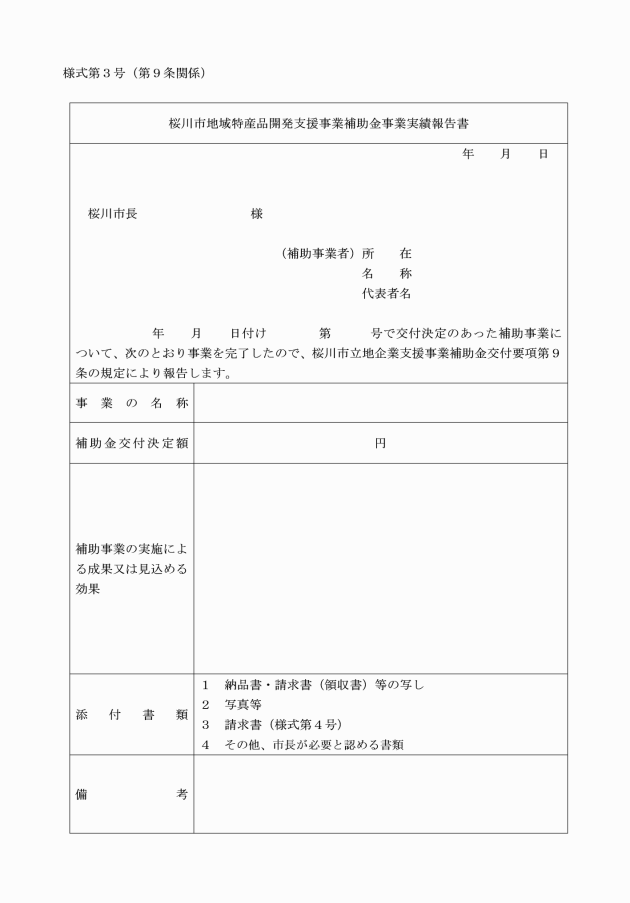 様式第３号（第９条関係）

桜川市地域特産品開発支援事業補助金事業実績報告書

年　月　日

桜川市長　　　　　　様

（補助事業者）所　在
名　称
代表者名

年　月　日付け　　第　　号で交付決定のあった補助事業について、次のとおり事業を完了したので、桜川市立地企業支援事業補助金交付要項第９条の規定により報告します。

| 事業の名称 | |
|---|---|
| 補助金交付決定額 | 円 |
| 補助事業の実施による成果又は見込める効果 | |
| 添付書類 | １　納品書・請求書（領収書）等の写し<br>２　写真等<br>３　請求書（様式第４号）<br>４　その他、市長が必要と認める書類 |
| 備考 | |